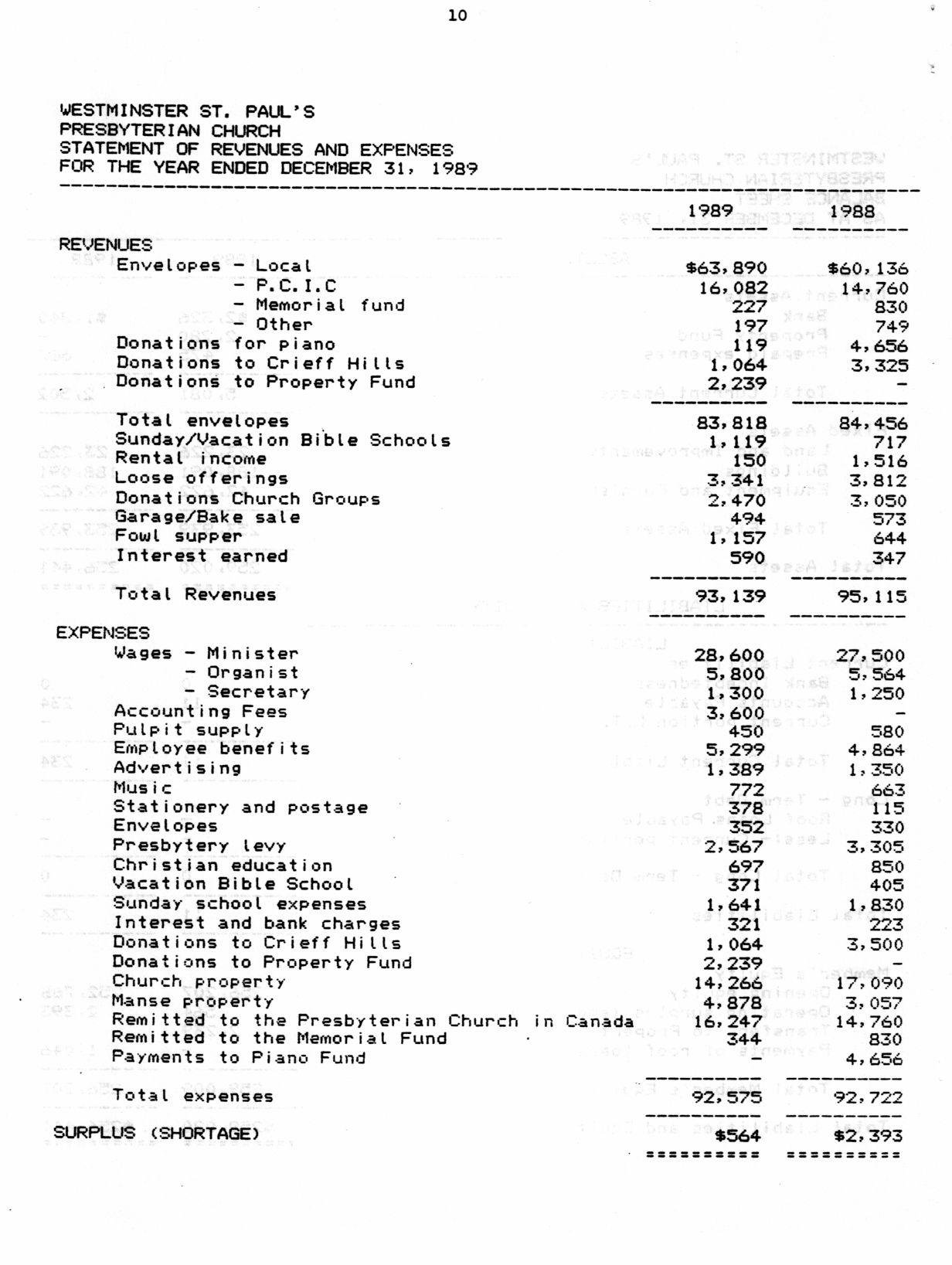 10

WESTMINSTER ST. PAUL'S
PRESBYTERIAN CHURCH
STATEMENT OF REVENUES AND EXPENSES
FOR THE YEAR ENDED DECEMBER 31, 1989

| | 1989 | 1988 |
|---|---|---|
| REVENUES | | |
| Envelopes - Local | $63,890 | $60,136 |
| - P.C.I.C | 16,082 | 14,760 |
| - Memorial fund | 227 | 830 |
| - Other | 197 | 749 |
| Donations for piano | 119 | 4,656 |
| Donations to Crieff Hills | 1,064 | 3,325 |
| Donations to Property Fund | 2,239 | - |
| Total envelopes | 83,818 | 84,456 |
| Sunday/Vacation Bible Schools | 1,119 | 717 |
| Rental income | 150 | 1,516 |
| Loose offerings | 3,341 | 3,812 |
| Donations Church Groups | 2,470 | 3,050 |
| Garage/Bake sale | 494 | 573 |
| Fowl supper | 1,157 | 644 |
| Interest earned | 590 | 347 |
| Total Revenues | 93,139 | 95,115 |
| EXPENSES | | |
| Wages - Minister | 28,600 | 27,500 |
| - Organist | 5,800 | 5,564 |
| - Secretary | 1,300 | 1,250 |
| Accounting Fees | 3,600 | - |
| Pulpit supply | 450 | 580 |
| Employee benefits | 5,299 | 4,864 |
| Advertising | 1,389 | 1,350 |
| Music | 772 | 663 |
| Stationery and postage | 378 | 115 |
| Envelopes | 352 | 330 |
| Presbytery levy | 2,567 | 3,305 |
| Christian education | 697 | 850 |
| Vacation Bible School | 371 | 405 |
| Sunday school expenses | 1,641 | 1,830 |
| Interest and bank charges | 321 | 223 |
| Donations to Crieff Hills | 1,064 | 3,500 |
| Donations to Property Fund | 2,239 | - |
| Church property | 14,266 | 17,090 |
| Manse property | 4,878 | 3,057 |
| Remitted to the Presbyterian Church in Canada | 16,247 | 14,760 |
| Remitted to the Memorial Fund | 344 | 830 |
| Payments to Piano Fund | - | 4,656 |
| Total expenses | 92,575 | 92,722 |
| SURPLUS (SHORTAGE) | $564 | $2,393 |